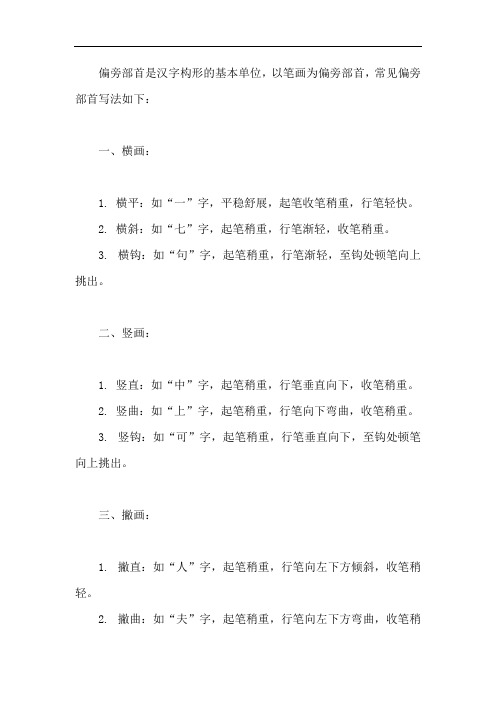 偏旁部首是汉字构形的基本单位，以笔画为偏旁部首，常见偏旁部首写法如下：

一、横画：

1. 横平：如“一”字，平稳舒展，起笔收笔稍重，行笔轻快。

2. 横斜：如“七”字，起笔稍重，行笔渐轻，收笔稍重。

3. 横钩：如“句”字，起笔稍重，行笔渐轻，至钩处顿笔向上挑出。

二、竖画：

1. 竖直：如“中”字，起笔稍重，行笔垂直向下，收笔稍重。

2. 竖曲：如“上”字，起笔稍重，行笔向下弯曲，收笔稍重。

3. 竖钩：如“可”字，起笔稍重，行笔垂直向下，至钩处顿笔向上挑出。

三、撇画：

1. 撇直：如“人”字，起笔稍重，行笔向左下方倾斜，收笔稍轻。

2. 撇曲：如“夫”字，起笔稍重，行笔向左下方弯曲，收笔稍